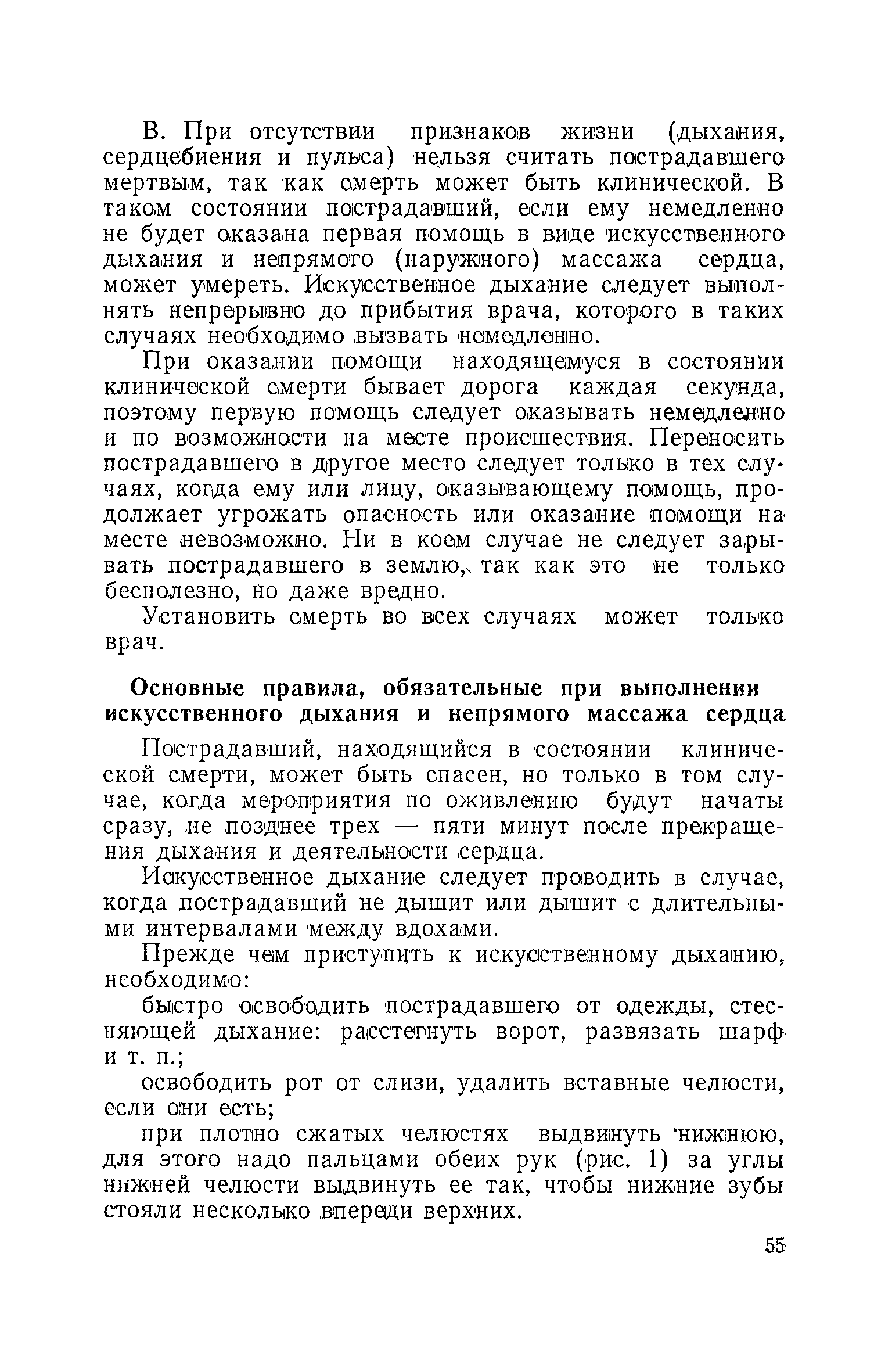 В. При отсутствии признаков жизни (дыхания, сердцебиения и пульса) нельзя считать пострадавшего мертвым, так как смерть может быть клинической. В таком состоянии пострадавший, если ему немедленно не будет оказана первая помощь в виде искусственного дыхания и непрямого (наружного) массажа сердца, может умереть. Искусственное дыхание следует выполнять непрерывно до прибытия врача, которого в таких случаях необходимо вызвать немедленно.

При оказании помощи находящемуся в состоянии клинической смерти бывает дорога каждая секунда, поэтому первую помощь следует оказывать немедленно и по возможности на месте происшествия. Переносить пострадавшего в другое место следует только в тех случаях, когда ему или лицу, оказывающему помощь, продолжает угрожать опасность или оказание помощи на месте невозможно. Ни в коем случае не следует зарывать пострадавшего в землю, так как это не только бесполезно, но даже вредно.

Установить смерть во всех случаях может только врач.

Основные правила, обязательные при выполнении искусственного дыхания и непрямого массажа сердца

Пострадавший, находящийся в состоянии клинической смерти, может быть спасен, но только в том случае, когда мероприятия по оживлению будут начаты сразу, не позднее трех — пяти минут после прекращения дыхания и деятельности сердца.

Искусственное дыхание следует проводить в случае, когда пострадавший не дышит или дышит с длительными интервалами между вдохами.

Прежде чем приступить к искусственному дыханию, необходимо:

быстро освободить пострадавшего от одежды, стесняющей дыхание: расстегнуть ворот, развязать шарф и т. п.;

освободить рот от слизи, удалить вставные челюсти, если они есть;

при плотно сжатых челюстях выдвинуть нижнюю, для этого надо пальцами обеих рук (рис. 1) за углы нижней челюсти выдвинуть ее так, чтобы нижние зубы стояли несколько впереди верхних.

55